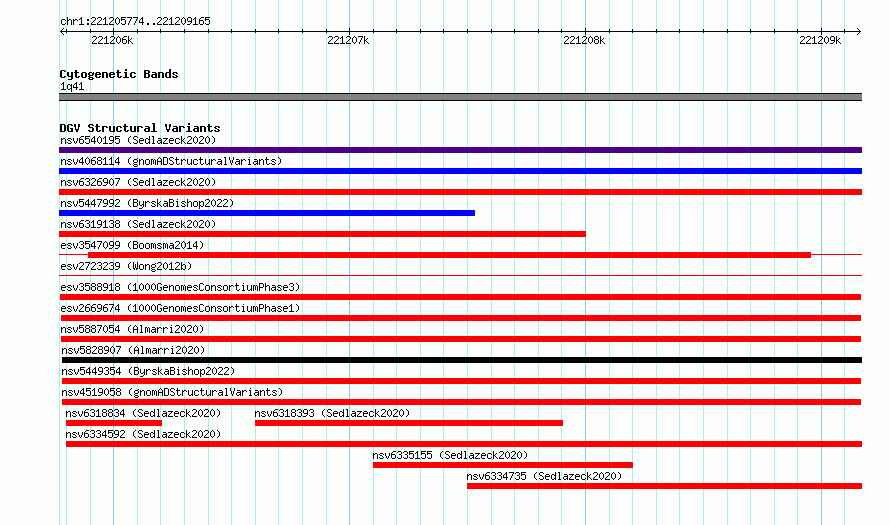 chr1:221205774..221209165

221206k
221207k
221208k
221209k

Cytogenetic Bands
1q41

DGV Structural Variants
nsv6540195 (Sedlazeck2020)
nsv4068114 (gnomADStructuralVariants)
nsv6326907 (Sedlazeck2020)
nsv5447992 (ByrskaBishop2022)
nsv6319138 (Sedlazeck2020)
esv3547099 (Boomsma2014)
esv2723239 (Wong2012b)
esv3588918 (1000GenomesConsortiumPhase3)
esv2669674 (1000GenomesConsortiumPhase1)
nsv5887054 (Almarri2020)
nsv5828907 (Almarri2020)
nsv5449354 (ByrskaBishop2022)
nsv4519058 (gnomADStructuralVariants)
nsv6318834 (Sedlazeck2020)
nsv6318393 (Sedlazeck2020)
nsv6334592 (Sedlazeck2020)
nsv6335155 (Sedlazeck2020)
nsv6334735 (Sedlazeck2020)